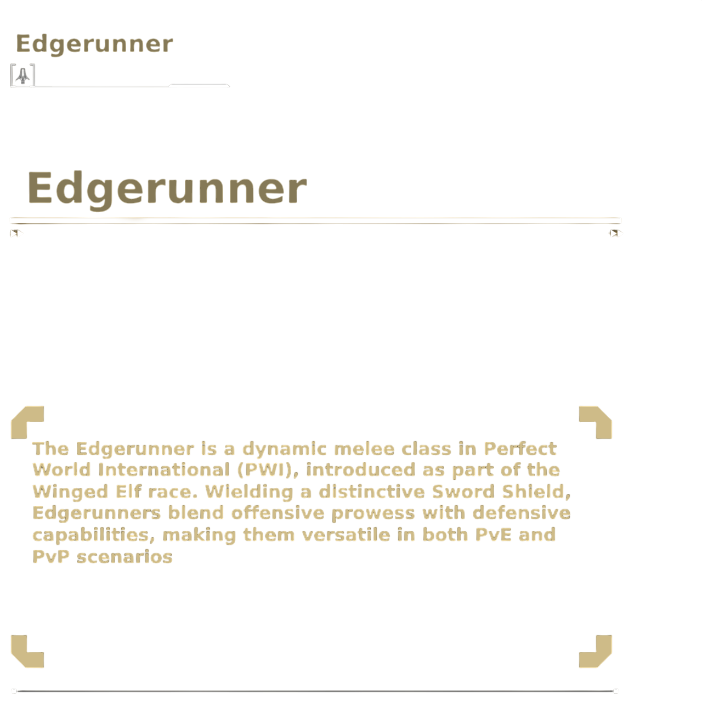 Edgerunner

Edgerunner

The Edgerunner is a dynamic melee class in Perfect World International (PWI), introduced as part of the Winged Elf race. Wielding a distinctive Sword Shield, Edgerunners blend offensive prowess with defensive capabilities, making them versatile in both PvE and PvP scenarios